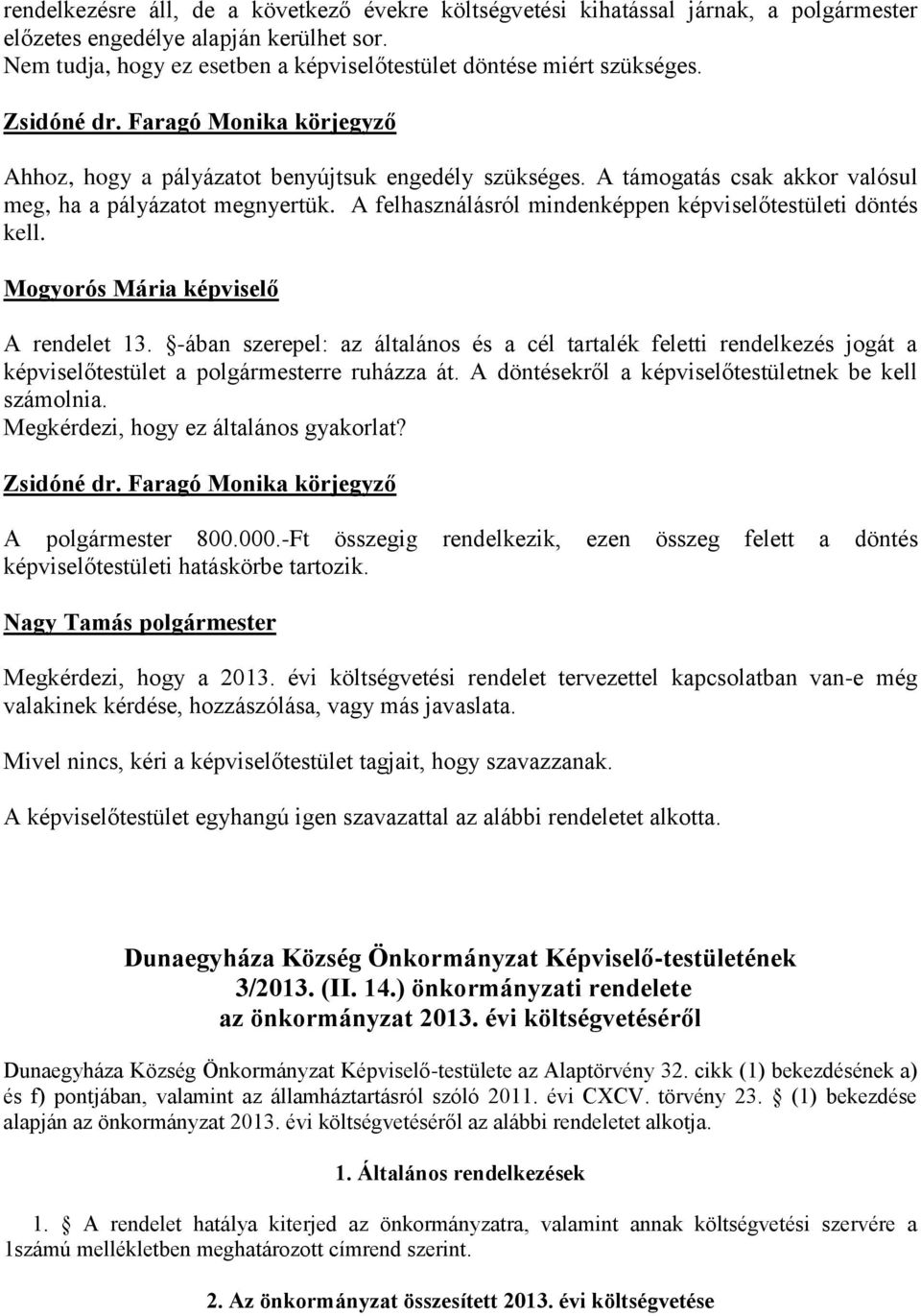 rendelkezésre áll, de a következő évekre költségvetési kihatással járnak, a polgármester előzetes engedélye alapján kerülhet sor.
Nem tudja, hogy ez esetben a képviselőtestület döntése miért szükséges.

Zsidóné dr. Faragó Monika körjegyző

Ahhoz, hogy a pályázatot benyújtsuk engedély szükséges. A támogatás csak akkor valósul meg, ha a pályázatot megnyertük. A felhasználásról mindenképpen képviselőtestületi döntés kell.

Mogyorós Mária képviselő

A rendelet 13. §-ában szerepel: az általános és a cél tartalék feletti rendelkezés jogát a képviselőtestület a polgármesterre ruházza át. A döntésekről a képviselőtestületnek be kell számolnia.
Megkérdezi, hogy ez általános gyakorlat?

Zsidóné dr. Faragó Monika körjegyző

A polgármester 800.000.-Ft összegig rendelkezik, ezen összeg felett a döntés képviselőtestületi hatáskörbe tartozik.

Nagy Tamás polgármester

Megkérdezi, hogy a 2013. évi költségvetési rendelet tervezettel kapcsolatban van-e még valakinek kérdése, hozzászólása, vagy más javaslata.

Mivel nincs, kéri a képviselőtestület tagjait, hogy szavazzanak.

A képviselőtestület egyhangú igen szavazattal az alábbi rendeletet alkotta.

Dunaegyháza Község Önkormányzat Képviselő-testületének
3/2013. (II. 14.) önkormányzati rendelete
az önkormányzat 2013. évi költségvetéséről

Dunaegyháza Község Önkormányzat Képviselő-testülete az Alaptörvény 32. cikk (1) bekezdésének a) és f) pontjában, valamint az államháztartásról szóló 2011. évi CXCV. törvény 23. § (1) bekezdése alapján az önkormányzat 2013. évi költségvetéséről az alábbi rendeletet alkotja.

1. Általános rendelkezések

1. § A rendelet hatálya kiterjed az önkormányzatra, valamint annak költségvetési szervére a 1számú mellékletben meghatározott címrend szerint.

2. Az önkormányzat összesített 2013. évi költségvetése